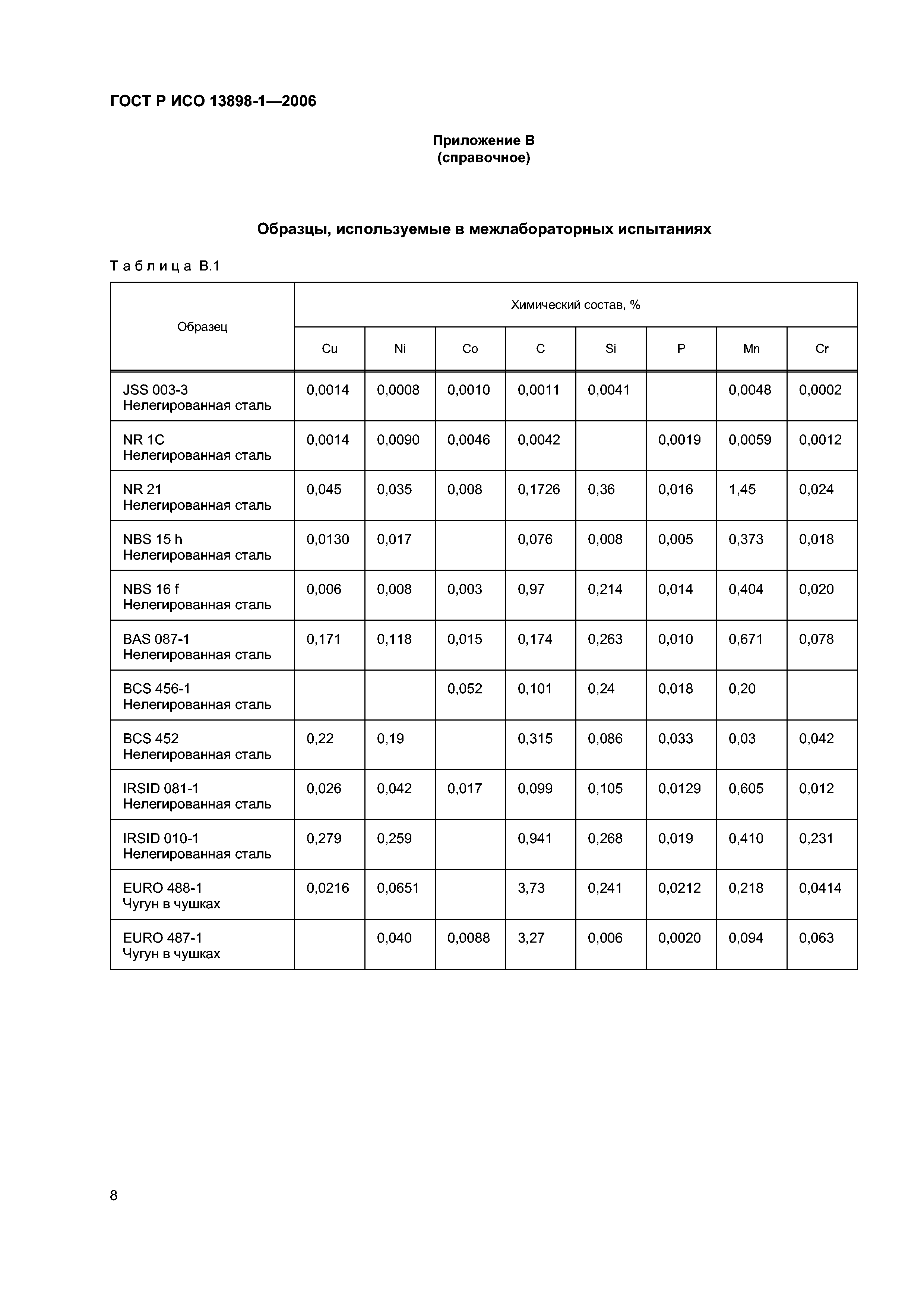 ГОСТ Р ИСО 13898-1—2006

Приложение В
(справочное)

Образцы, используемые в межлабораторных испытаниях

Таблица В.1

| Образец | Химический состав, % | | | | | | | |
|---|---|---|---|---|---|---|---|---|
| | Cu | Ni | Co | C | Si | P | Mn | Cr |
| JSS 003-3 Нелегированная сталь | 0,0014 | 0,0008 | 0,0010 | 0,0011 | 0,0041 | | 0,0048 | 0,0002 |
| NR 1C Нелегированная сталь | 0,0014 | 0,0090 | 0,0046 | 0,0042 | | 0,0019 | 0,0059 | 0,0012 |
| NR 21 Нелегированная сталь | 0,045 | 0,035 | 0,008 | 0,1726 | 0,36 | 0,016 | 1,45 | 0,024 |
| NBS 15 h Нелегированная сталь | 0,0130 | 0,017 | | 0,076 | 0,008 | 0,005 | 0,373 | 0,018 |
| NBS 16 f Нелегированная сталь | 0,006 | 0,008 | 0,003 | 0,97 | 0,214 | 0,014 | 0,404 | 0,020 |
| BAS 087-1 Нелегированная сталь | 0,171 | 0,118 | 0,015 | 0,174 | 0,263 | 0,010 | 0,671 | 0,078 |
| BCS 456-1 Нелегированная сталь | | | 0,052 | 0,101 | 0,24 | 0,018 | 0,20 | |
| BCS 452 Нелегированная сталь | 0,22 | 0,19 | | 0,315 | 0,086 | 0,033 | 0,03 | 0,042 |
| IRSID 081-1 Нелегированная сталь | 0,026 | 0,042 | 0,017 | 0,099 | 0,105 | 0,0129 | 0,605 | 0,012 |
| IRSID 010-1 Нелегированная сталь | 0,279 | 0,259 | | 0,941 | 0,268 | 0,019 | 0,410 | 0,231 |
| EURO 488-1 Чугун в чушках | 0,0216 | 0,0651 | | 3,73 | 0,241 | 0,0212 | 0,218 | 0,0414 |
| EURO 487-1 Чугун в чушках | | 0,040 | 0,0088 | 3,27 | 0,006 | 0,0020 | 0,094 | 0,063 |

8